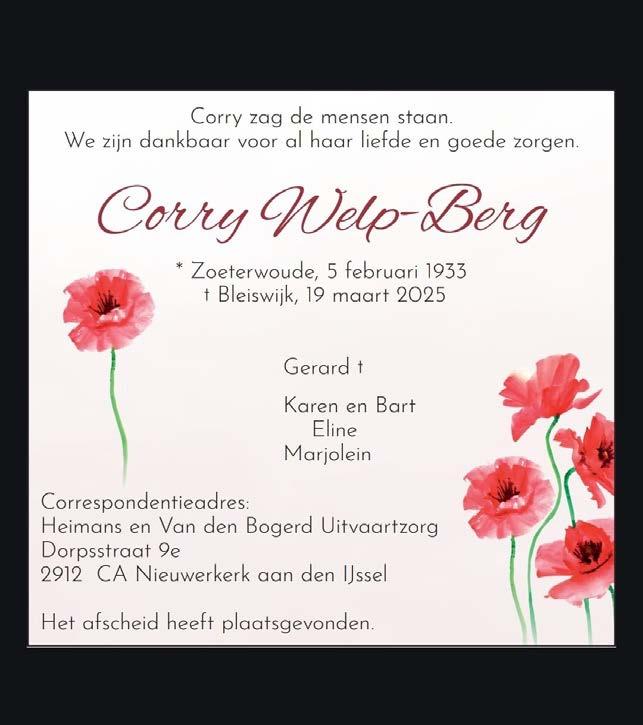 Corry zag de mensen staan.
We zijn dankbaar voor al haar liefde en goede zorgen.

Corry Welp-Berg

* Zoeterwoude, 5 februari 1933
† Bleiswijk, 19 maart 2025

Gerard †

Karen en Bart
Eline
Marjolein

Correspondentieadres:
Heimans en Van den Bogerd Uitvaartzorg
Dorpsstraat 9e
2912 CA Nieuwerkerk aan den IJssel

Het afscheid heeft plaatsgevonden.